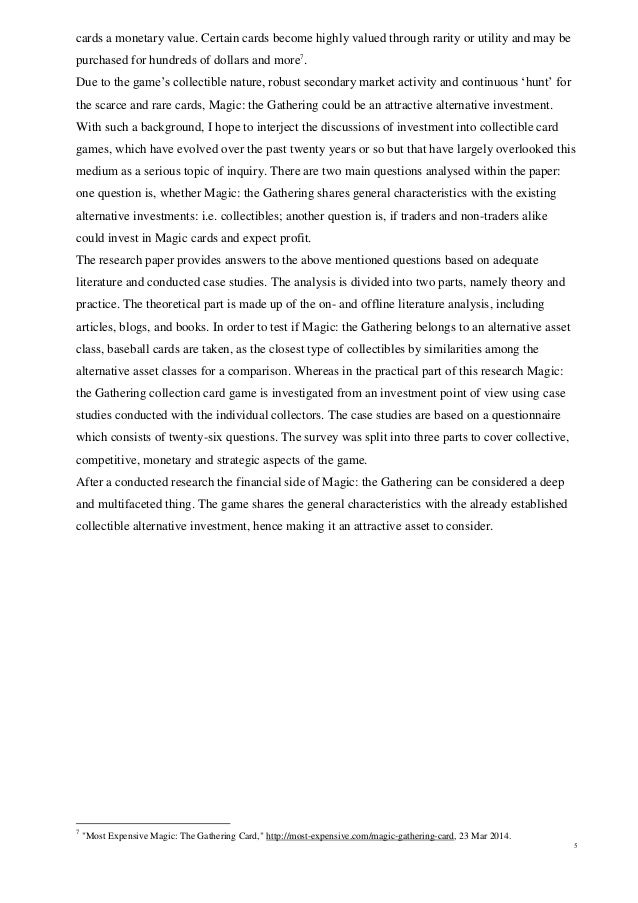 cards a monetary value. Certain cards become highly valued through rarity or utility and may be purchased for hundreds of dollars and more$^7$.

Due to the game's collectible nature, robust secondary market activity and continuous 'hunt' for the scarce and rare cards, Magic: the Gathering could be an attractive alternative investment. With such a background, I hope to interject the discussions of investment into collectible card games, which have evolved over the past twenty years or so but that have largely overlooked this medium as a serious topic of inquiry. There are two main questions analysed within the paper: one question is, whether Magic: the Gathering shares general characteristics with the existing alternative investments: i.e. collectibles; another question is, if traders and non-traders alike could invest in Magic cards and expect profit.

The research paper provides answers to the above mentioned questions based on adequate literature and conducted case studies. The analysis is divided into two parts, namely theory and practice. The theoretical part is made up of the on- and offline literature analysis, including articles, blogs, and books. In order to test if Magic: the Gathering belongs to an alternative asset class, baseball cards are taken, as the closest type of collectibles by similarities among the alternative asset classes for a comparison. Whereas in the practical part of this research Magic: the Gathering collection card game is investigated from an investment point of view using case studies conducted with the individual collectors. The case studies are based on a questionnaire which consists of twenty-six questions. The survey was split into three parts to cover collective, competitive, monetary and strategic aspects of the game.

After a conducted research the financial side of Magic: the Gathering can be considered a deep and multifaceted thing. The game shares the general characteristics with the already established collectible alternative investment, hence making it an attractive asset to consider.

$^7$ "Most Expensive Magic: The Gathering Card," http://most-expensive.com/magic-gathering-card, 23 Mar 2014.

5